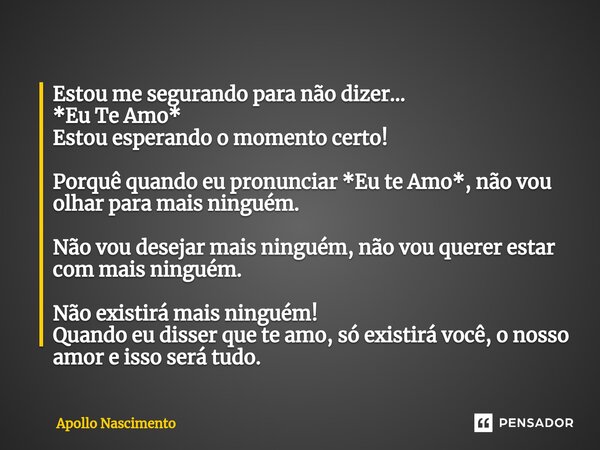 Estou me segurando para não dizer...
*Eu Te Amo*
Estou esperando o momento certo!

Porquê quando eu pronunciar *Eu te Amo*, não vou olhar para mais ninguém.

Não vou desejar mais ninguém, não vou querer estar com mais ninguém.

Não existirá mais ninguém!
Quando eu disser que te amo, só existirá você, o nosso amor e isso será tudo.

Apollo Nascimento

PENSADOR